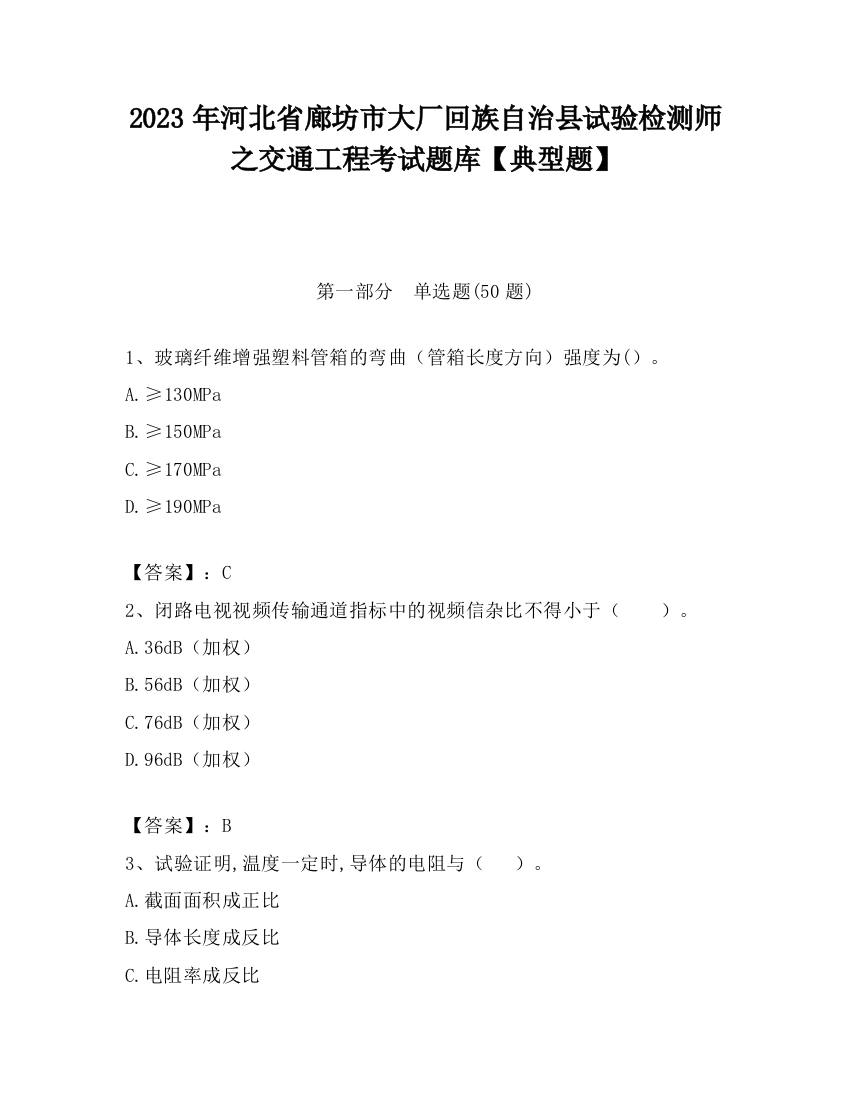 2023 年河北省廊坊市大厂回族自治县试验检测师之交通工程考试题库【典型题】

第一部分　单选题(50 题)

1、玻璃纤维增强塑料管箱的弯曲（管箱长度方向）强度为()。

A. ≥130MPa

B. ≥150MPa

C. ≥170MPa

D. ≥190MPa

【答案】：C

2、闭路电视视频传输通道指标中的视频信杂比不得小于（　　）。

A. 36dB（加权）

B. 56dB（加权）

C. 76dB（加权）

D. 96dB（加权）

【答案】：B

3、试验证明,温度一定时,导体的电阻与（　）。

A. 截面面积成正比

B. 导体长度成反比

C. 电阻率成反比